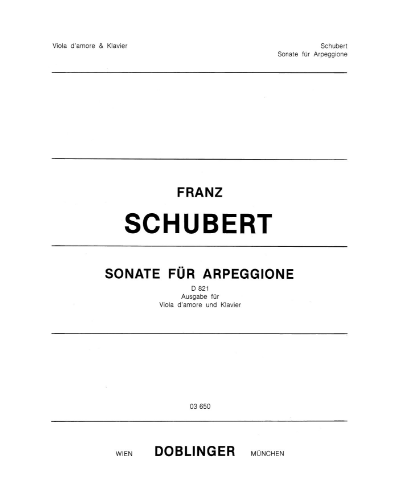 Viola d'amore & Klavier

Schubert
Sonate für Arpeggione

FRANZ
SCHUBERT

SONATE FÜR ARPEGGIONE
D 821
Ausgabe für
Viola d'amore und Klavier

03 650

WIEN DOBLINGER MÜNCHEN